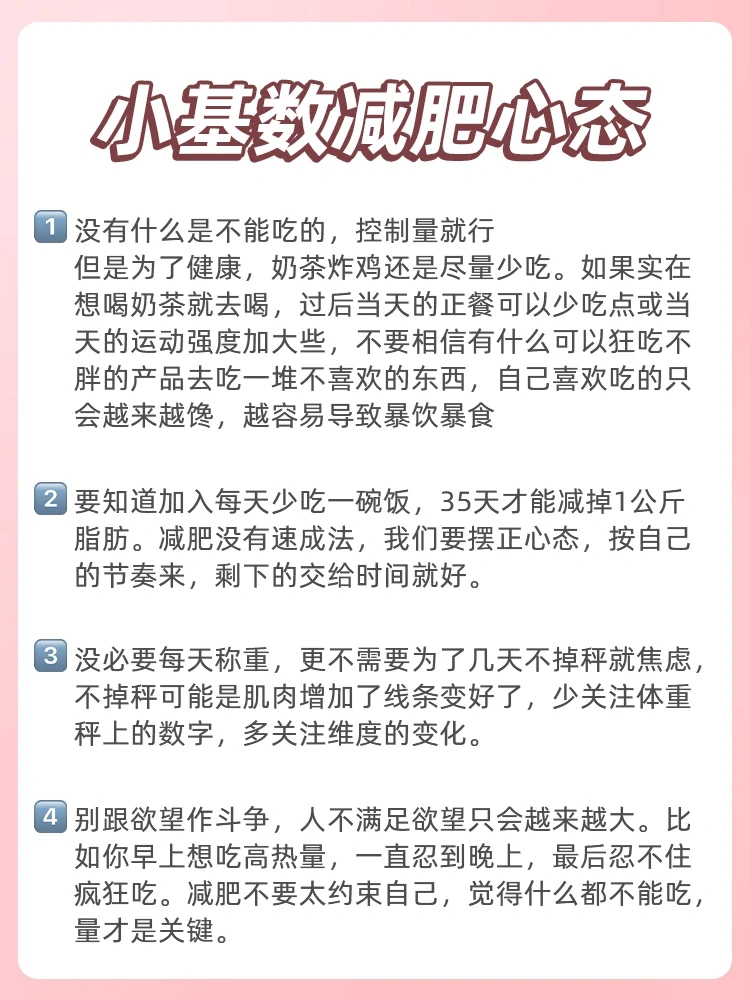 小基数减肥心态

1 没有什么是不能吃的，控制量就行
但是为了健康，奶茶炸鸡还是尽量少吃。如果实在想喝奶茶就去喝，过后当天的正餐可以少吃点或当天的运动强度加大些，不要相信有什么可以狂吃不胖的产品去吃一堆不喜欢的东西，自己喜欢吃的只会越来越馋，越容易导致暴饮暴食

2 要知道加入每天少吃一碗饭，35天才能减掉1公斤脂肪。减肥没有速成法，我们要摆正心态，按自己的节奏来，剩下的交给时间就好。

3 没必要每天称重，更不需要为了几天不掉秤就焦虑，不掉秤可能是肌肉增加了线条变好了，少关注体重秤上的数字，多关注维度的变化。

4 别跟欲望作斗争，人不满足欲望只会越来越大。比如你早上想吃高热量，一直忍到晚上，最后忍不住疯狂吃。减肥不要太约束自己，觉得什么都不能吃，量才是关键。